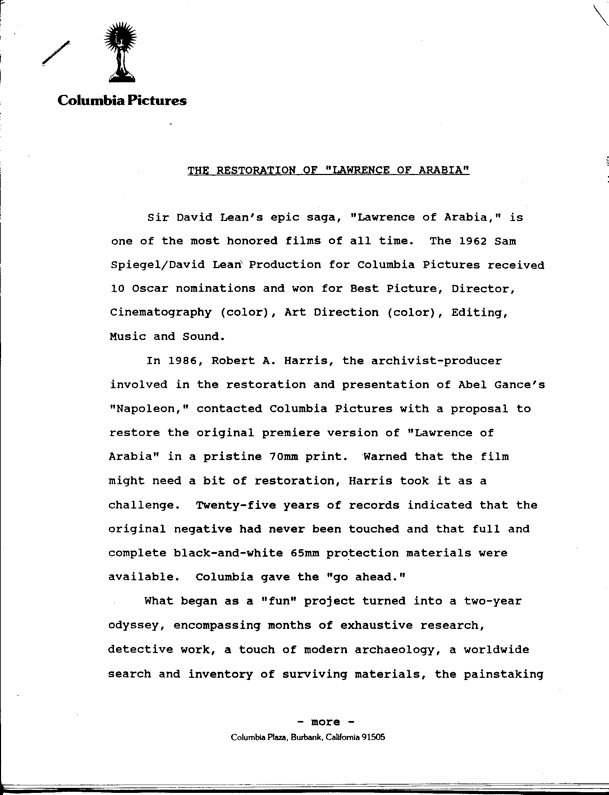 Columbia Pictures

THE RESTORATION OF "LAWRENCE OF ARABIA"

Sir David Lean's epic saga, "Lawrence of Arabia," is one of the most honored films of all time. The 1962 Sam Spiegel/David Lean Production for Columbia Pictures received 10 Oscar nominations and won for Best Picture, Director, Cinematography (color), Art Direction (color), Editing, Music and Sound.

In 1986, Robert A. Harris, the archivist-producer involved in the restoration and presentation of Abel Gance's "Napoleon," contacted Columbia Pictures with a proposal to restore the original premiere version of "Lawrence of Arabia" in a pristine 70mm print. Warned that the film might need a bit of restoration, Harris took it as a challenge. Twenty-five years of records indicated that the original negative had never been touched and that full and complete black-and-white 65mm protection materials were available. Columbia gave the "go ahead."

What began as a "fun" project turned into a two-year odyssey, encompassing months of exhaustive research, detective work, a touch of modern archaeology, a worldwide search and inventory of surviving materials, the painstaking

- more -

Columbia Plaza, Burbank, California 91505